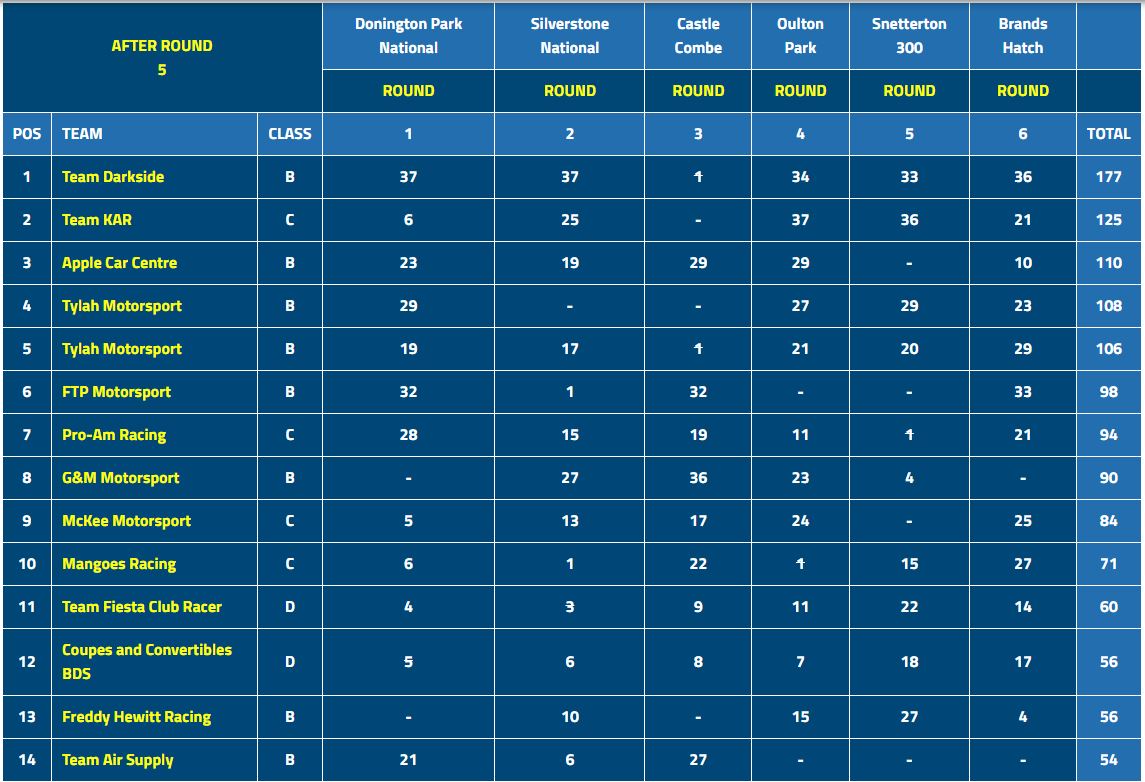 | AFTER ROUND 5 | | | Donington Park National | Silverstone National | Castle Combe | Oulton Park | Snetterton 300 | Brands Hatch | |
|---|---|---|---|---|---|---|---|---|---|
| | | | ROUND | ROUND | ROUND | ROUND | ROUND | ROUND | |
| POS | TEAM | CLASS | 1 | 2 | 3 | 4 | 5 | 6 | TOTAL |
| 1 | Team Darkside | B | 37 | 37 | 1 | 34 | 33 | 36 | 177 |
| 2 | Team KAR | C | 6 | 25 | - | 37 | 36 | 21 | 125 |
| 3 | Apple Car Centre | B | 23 | 19 | 29 | 29 | - | 10 | 110 |
| 4 | Tylah Motorsport | B | 29 | - | - | 27 | 29 | 23 | 108 |
| 5 | Tylah Motorsport | B | 19 | 17 | 1 | 21 | 20 | 29 | 106 |
| 6 | FTP Motorsport | B | 32 | 1 | 32 | - | - | 33 | 98 |
| 7 | Pro-Am Racing | C | 28 | 15 | 19 | 11 | 1 | 21 | 94 |
| 8 | G&M Motorsport | B | - | 27 | 36 | 23 | 4 | - | 90 |
| 9 | McKee Motorsport | C | 5 | 13 | 17 | 24 | - | 25 | 84 |
| 10 | Mangoes Racing | C | 6 | 1 | 22 | 1 | 15 | 27 | 71 |
| 11 | Team Fiesta Club Racer | D | 4 | 3 | 9 | 11 | 22 | 14 | 60 |
| 12 | Coupes and Convertibles BDS | D | 5 | 6 | 8 | 7 | 18 | 17 | 56 |
| 13 | Freddy Hewitt Racing | B | - | 10 | - | 15 | 27 | 4 | 56 |
| 14 | Team Air Supply | B | 21 | 6 | 27 | - | - | - | 54 |